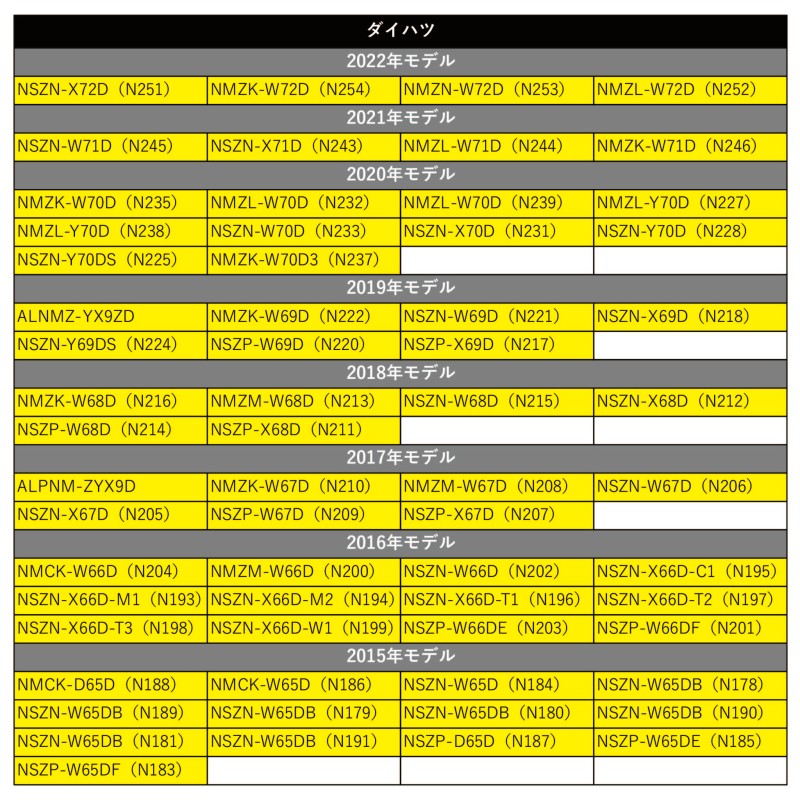 | ダイハツ | | | |
|---|---|---|---|
| 2022年モデル | | | |
| NSZN-X72D（N251） | NMZK-W72D（N254） | NMZN-W72D（N253） | NMZL-W72D（N252） |
| 2021年モデル | | | |
| NSZN-W71D（N245） | NSZN-X71D（N243） | NMZL-W71D（N244） | NMZK-W71D（N246） |
| 2020年モデル | | | |
| NMZK-W70D（N235） | NMZL-W70D（N232） | NMZL-W70D（N239） | NMZL-Y70D（N227） |
| NMZL-Y70D（N238） | NSZN-W70D（N233） | NSZN-X70D（N231） | NSZN-Y70D（N228） |
| NSZN-Y70DS（N225） | NMZK-W70D3（N237） | | |
| 2019年モデル | | | |
| ALNMZ-YX9ZD | NMZK-W69D（N222） | NSZN-W69D（N221） | NSZN-X69D（N218） |
| NSZN-Y69DS（N224） | NSZP-W69D（N220） | NSZP-X69D（N217） | |
| 2018年モデル | | | |
| NMZK-W68D（N216） | NMZM-W68D（N213） | NSZN-W68D（N215） | NSZN-X68D（N212） |
| NSZP-W68D（N214） | NSZP-X68D（N211） | | |
| 2017年モデル | | | |
| ALPNM-ZYX9D | NMZK-W67D（N210） | NMZM-W67D（N208） | NSZN-W67D（N206） |
| NSZN-X67D（N205） | NSZP-W67D（N209） | NSZP-X67D（N207） | |
| 2016年モデル | | | |
| NMCK-W66D（N204） | NMZM-W66D（N200） | NSZN-W66D（N202） | NSZN-X66D-C1（N195） |
| NSZN-X66D-M1（N193） | NSZN-X66D-M2（N194） | NSZN-X66D-T1（N196） | NSZN-X66D-T2（N197） |
| NSZN-X66D-T3（N198） | NSZN-X66D-W1（N199） | NSZP-W66DE（N203） | NSZP-W66DF（N201） |
| 2015年モデル | | | |
| NMCK-D65D（N188） | NMCK-W65D（N186） | NSZN-W65D（N184） | NSZN-W65DB（N178） |
| NSZN-W65DB（N189） | NSZN-W65DB（N179） | NSZN-W65DB（N180） | NSZN-W65DB（N190） |
| NSZN-W65DB（N181） | NSZN-W65DB（N191） | NSZP-D65D（N187） | NSZP-W65DE（N185） |
| NSZP-W65DF（N183） | | | |